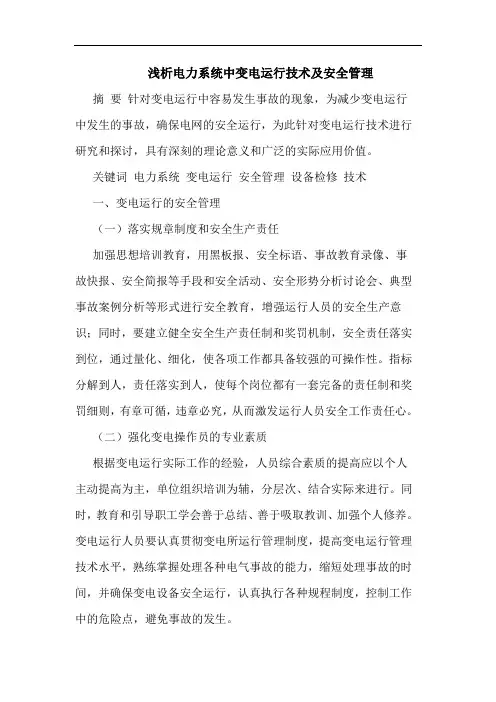 浅析电力系统中变电运行技术及安全管理

摘 要 针对变电运行中容易发生事故的现象，为减少变电运行中发生的事故，确保电网的安全运行，为此针对变电运行技术进行研究和探讨，具有深刻的理论意义和广泛的实际应用价值。

关键词 电力系统 变电运行 安全管理 设备检修 技术

一、变电运行的安全管理

（一）落实规章制度和安全生产责任

加强思想培训教育，用黑板报、安全标语、事故教育录像、事故快报、安全简报等手段和安全活动、安全形势分析讨论会、典型事故案例分析等形式进行安全教育，增强运行人员的安全生产意识；同时，要建立健全安全生产责任制和奖罚机制，安全责任落实到位，通过量化、细化，使各项工作都具备较强的可操作性。指标分解到人，责任落实到人，使每个岗位都有一套完备的责任制和奖罚细则，有章可循，违章必究，从而激发运行人员安全工作责任心。

（二）强化变电操作员的专业素质

根据变电运行实际工作的经验，人员综合素质的提高应以个人主动提高为主，单位组织培训为辅，分层次、结合实际来进行。同时，教育和引导职工学会善于总结、善于吸取教训、加强个人修养。变电运行人员要认真贯彻变电所运行管理制度，提高变电运行管理技术水平，熟练掌握处理各种电气事故的能力，缩短处理事故的时间，并确保变电设备安全运行，认真执行各种规程制度，控制工作中的危险点，避免事故的发生。